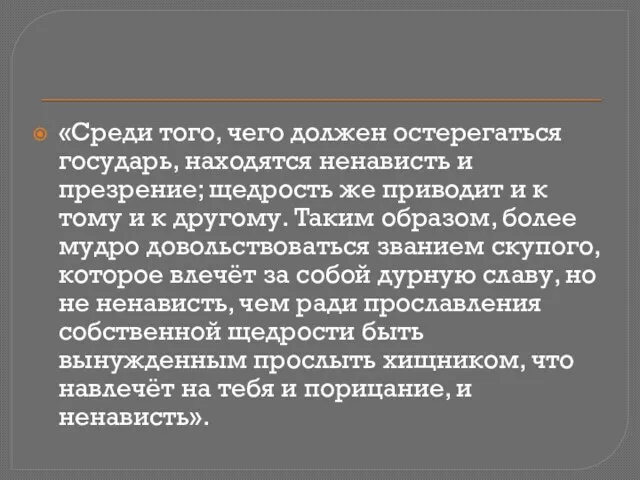 «Среди того, чего должен остерегаться государь, находятся ненависть и презрение; щедрость же приводит и к тому и к другому. Таким образом, более мудро довольствоваться званием скупого, которое влечёт за собой дурную славу, но не ненависть, чем ради прославления собственной щедрости быть вынужденным прослыть хищником, что навлечёт на тебя и порицание, и ненависть».